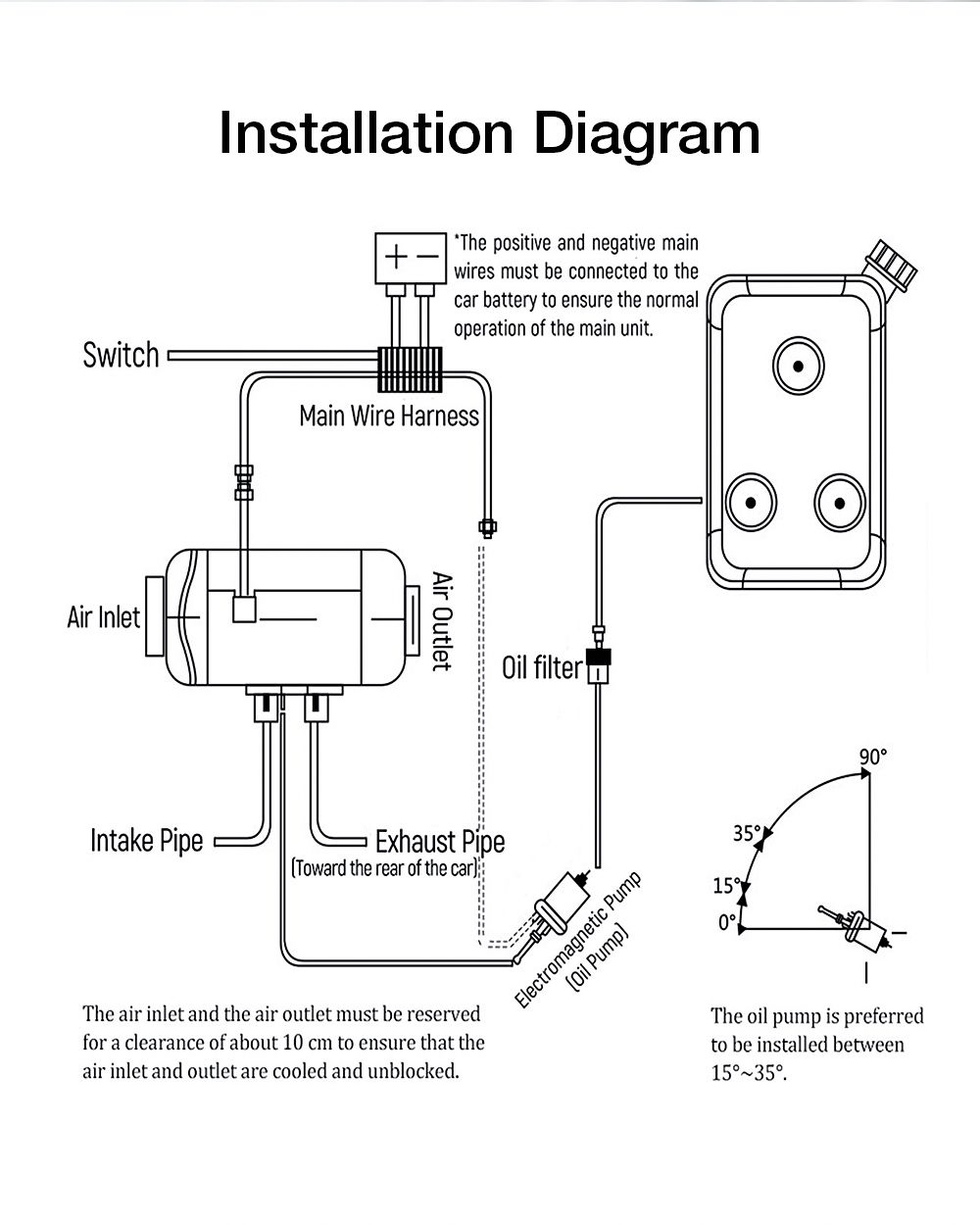 Installation Diagram

+ −

*The positive and negative main wires must be connected to the car battery to ensure the normal operation of the main unit.

Switch

Main Wire Harness

Air Inlet

Air Outlet

Oil filter

Intake Pipe

Exhaust Pipe
(Toward the rear of the car)

Electromagnetic Pump
(Oil Pump)

90°
35°
15°
0°

The air inlet and the air outlet must be reserved for a clearance of about 10 cm to ensure that the air inlet and outlet are cooled and unblocked.

The oil pump is preferred to be installed between 15°~35°.